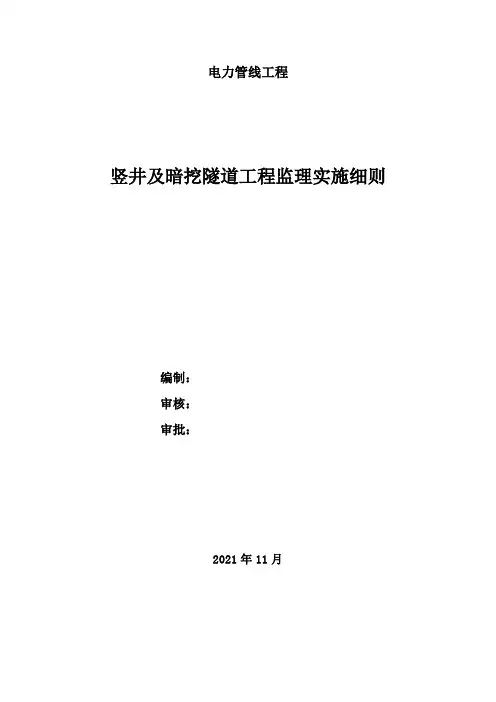 电力管线工程

竖井及暗挖隧道工程监理实施细则

编制：
审核：
审批：

2021年11月